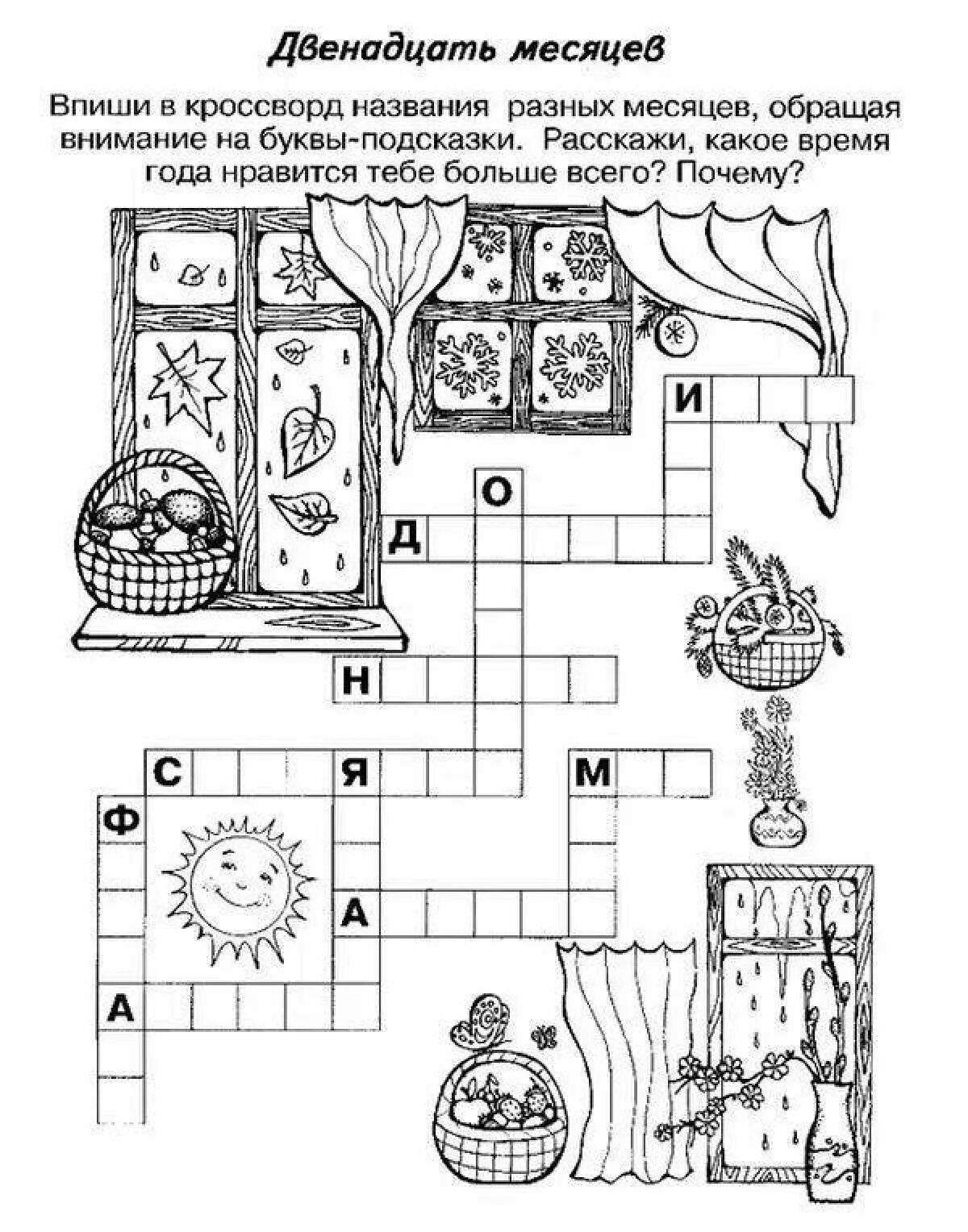 Двенадцать месяцев

Впиши в кроссворд названия разных месяцев, обращая внимание на буквы-подсказки. Расскажи, какое время года нравится тебе больше всего? Почему?

И

О

Д

Н

С

Я

М

Ф

А

А